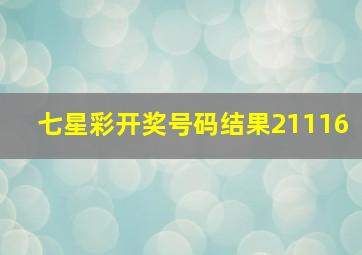 七星彩开奖号码结果21116